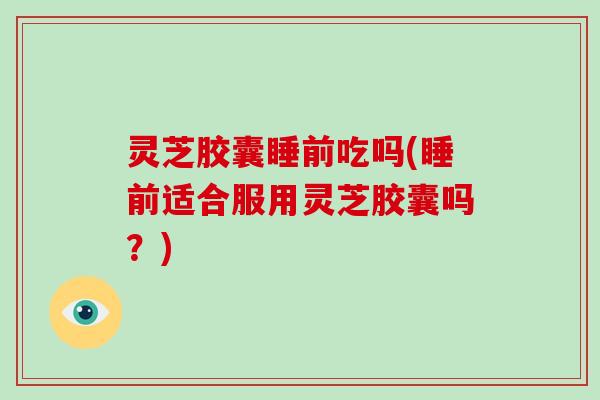 灵芝胶囊睡前吃吗(睡前适合服用灵芝胶囊吗？)